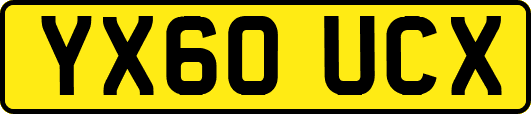 YX60 UCX